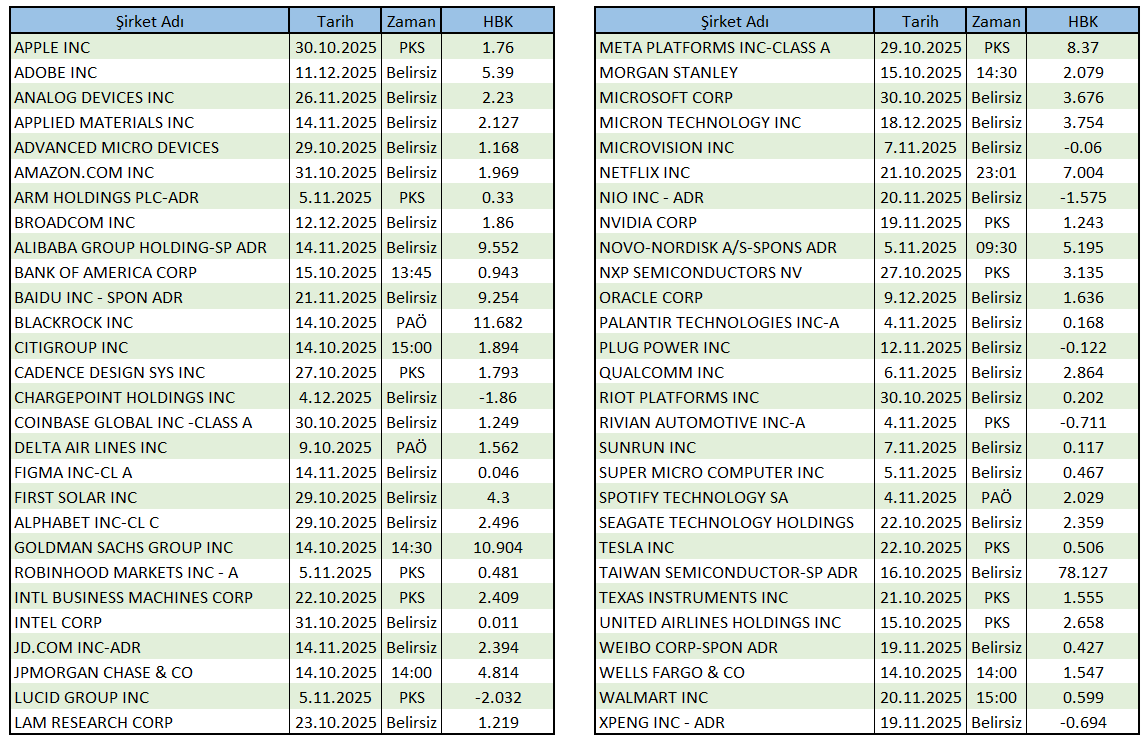 | Şirket Adı | Tarih | Zaman | HBK |
|---|---|---|---|
| APPLE INC | 30.10.2025 | PKS | 1.76 |
| ADOBE INC | 11.12.2025 | Belirsiz | 5.39 |
| ANALOG DEVICES INC | 26.11.2025 | Belirsiz | 2.23 |
| APPLIED MATERIALS INC | 14.11.2025 | Belirsiz | 2.127 |
| ADVANCED MICRO DEVICES | 29.10.2025 | Belirsiz | 1.168 |
| AMAZON.COM INC | 31.10.2025 | Belirsiz | 1.969 |
| ARM HOLDINGS PLC-ADR | 5.11.2025 | PKS | 0.33 |
| BROADCOM INC | 12.12.2025 | Belirsiz | 1.86 |
| ALIBABA GROUP HOLDING-SP ADR | 14.11.2025 | Belirsiz | 9.552 |
| BANK OF AMERICA CORP | 15.10.2025 | 13:45 | 0.943 |
| BAIDU INC - SPON ADR | 21.11.2025 | Belirsiz | 9.254 |
| BLACKROCK INC | 14.10.2025 | PAÖ | 11.682 |
| CITIGROUP INC | 14.10.2025 | 15:00 | 1.894 |
| CADENCE DESIGN SYS INC | 27.10.2025 | PKS | 1.793 |
| CHARGEPOINT HOLDINGS INC | 4.12.2025 | Belirsiz | -1.86 |
| COINBASE GLOBAL INC -CLASS A | 30.10.2025 | Belirsiz | 1.249 |
| DELTA AIR LINES INC | 9.10.2025 | PAÖ | 1.562 |
| FIGMA INC-CL A | 14.11.2025 | Belirsiz | 0.046 |
| FIRST SOLAR INC | 29.10.2025 | Belirsiz | 4.3 |
| ALPHABET INC-CL C | 29.10.2025 | Belirsiz | 2.496 |
| GOLDMAN SACHS GROUP INC | 14.10.2025 | 14:30 | 10.904 |
| ROBINHOOD MARKETS INC - A | 5.11.2025 | PKS | 0.481 |
| INTL BUSINESS MACHINES CORP | 22.10.2025 | PKS | 2.409 |
| INTEL CORP | 31.10.2025 | Belirsiz | 0.011 |
| JD.COM INC-ADR | 14.11.2025 | Belirsiz | 2.394 |
| JPMORGAN CHASE & CO | 14.10.2025 | 14:00 | 4.814 |
| LUCID GROUP INC | 5.11.2025 | PKS | -2.032 |
| LAM RESEARCH CORP | 23.10.2025 | Belirsiz | 1.219 |

| Şirket Adı | Tarih | Zaman | HBK |
|---|---|---|---|
| META PLATFORMS INC-CLASS A | 29.10.2025 | PKS | 8.37 |
| MORGAN STANLEY | 15.10.2025 | 14:30 | 2.079 |
| MICROSOFT CORP | 30.10.2025 | Belirsiz | 3.676 |
| MICRON TECHNOLOGY INC | 18.12.2025 | Belirsiz | 3.754 |
| MICROVISION INC | 7.11.2025 | Belirsiz | -0.06 |
| NETFLIX INC | 21.10.2025 | 23:01 | 7.004 |
| NIO INC - ADR | 20.11.2025 | Belirsiz | -1.575 |
| NVIDIA CORP | 19.11.2025 | PKS | 1.243 |
| NOVO-NORDISK A/S-SPONS ADR | 5.11.2025 | 09:30 | 5.195 |
| NXP SEMICONDUCTORS NV | 27.10.2025 | PKS | 3.135 |
| ORACLE CORP | 9.12.2025 | Belirsiz | 1.636 |
| PALANTIR TECHNOLOGIES INC-A | 4.11.2025 | Belirsiz | 0.168 |
| PLUG POWER INC | 12.11.2025 | Belirsiz | -0.122 |
| QUALCOMM INC | 6.11.2025 | Belirsiz | 2.864 |
| RIOT PLATFORMS INC | 30.10.2025 | Belirsiz | 0.202 |
| RIVIAN AUTOMOTIVE INC-A | 4.11.2025 | PKS | -0.711 |
| SUNRUN INC | 7.11.2025 | Belirsiz | 0.117 |
| SUPER MICRO COMPUTER INC | 5.11.2025 | Belirsiz | 0.467 |
| SPOTIFY TECHNOLOGY SA | 4.11.2025 | PAÖ | 2.029 |
| SEAGATE TECHNOLOGY HOLDINGS | 22.10.2025 | Belirsiz | 2.359 |
| TESLA INC | 22.10.2025 | PKS | 0.506 |
| TAIWAN SEMICONDUCTOR-SP ADR | 16.10.2025 | Belirsiz | 78.127 |
| TEXAS INSTRUMENTS INC | 21.10.2025 | PKS | 1.555 |
| UNITED AIRLINES HOLDINGS INC | 15.10.2025 | PKS | 2.658 |
| WEIBO CORP-SPON ADR | 19.11.2025 | Belirsiz | 0.427 |
| WELLS FARGO & CO | 14.10.2025 | 14:00 | 1.547 |
| WALMART INC | 20.11.2025 | 15:00 | 0.599 |
| XPENG INC - ADR | 19.11.2025 | Belirsiz | -0.694 |